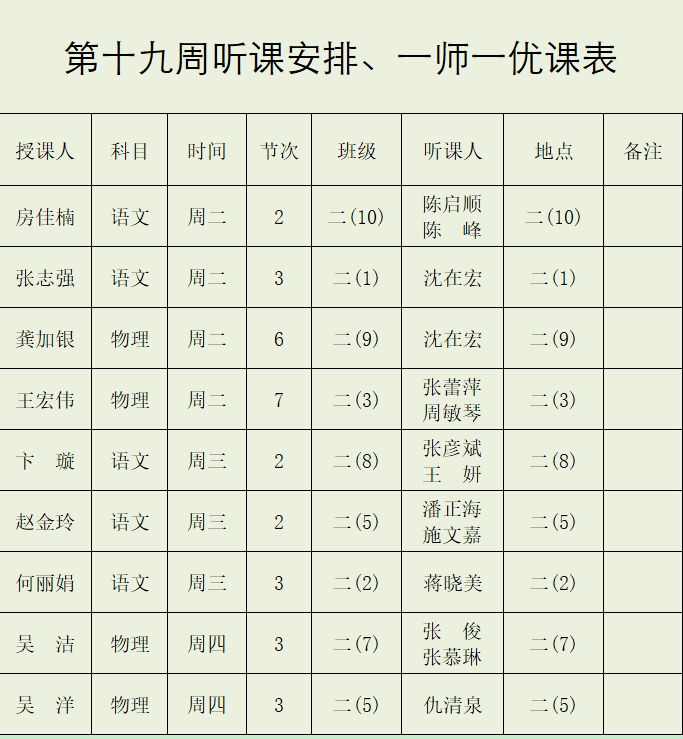 第十九周听课安排、一师一优课表

| 授课人 | 科目 | 时间 | 节次 | 班级 | 听课人 | 地点 | 备注 |
|---|---|---|---|---|---|---|---|
| 房佳楠 | 语文 | 周二 | 2 | 二(10) | 陈启顺 陈　峰 | 二(10) | |
| 张志强 | 语文 | 周二 | 3 | 二(1) | 沈在宏 | 二(1) | |
| 龚加银 | 物理 | 周二 | 6 | 二(9) | 沈在宏 | 二(9) | |
| 王宏伟 | 物理 | 周二 | 7 | 二(3) | 张蕾萍 周敏琴 | 二(3) | |
| 卞　璇 | 语文 | 周三 | 2 | 二(8) | 张彦斌 王　妍 | 二(8) | |
| 赵金玲 | 语文 | 周三 | 2 | 二(5) | 潘正海 施文嘉 | 二(5) | |
| 何丽娟 | 语文 | 周三 | 3 | 二(2) | 蒋晓美 | 二(2) | |
| 吴　洁 | 物理 | 周四 | 3 | 二(7) | 张　俊 张慕琳 | 二(7) | |
| 吴　洋 | 物理 | 周四 | 3 | 二(5) | 仇清泉 | 二(5) | |